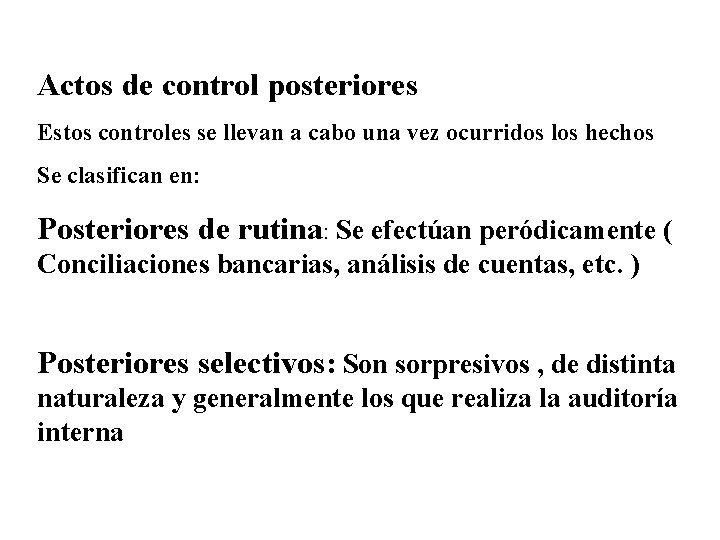 Actos de control posteriores

Estos controles se llevan a cabo una vez ocurridos los hechos

Se clasifican en:

Posteriores de rutina: Se efectúan peródicamente ( Conciliaciones bancarias, análisis de cuentas, etc. )

Posteriores selectivos: Son sorpresivos , de distinta naturaleza y generalmente los que realiza la auditoría interna